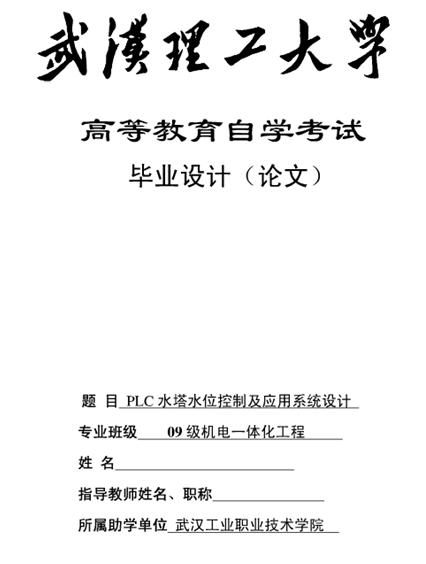 武漢理工大學

高等教育自学考试

毕业设计（论文）

题 目 PLC 水塔水位控制及应用系统设计

专业班级 09 级机电一体化工程

姓 名

指导教师姓名、职称

所属助学单位 武汉工业职业技术学院